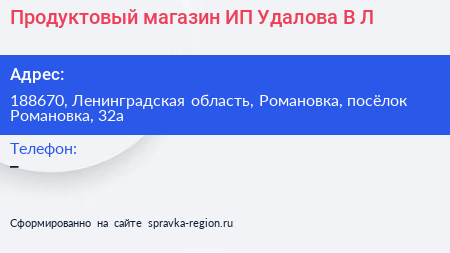 Продуктовый магазин ИП Удалова В Л

Адрес:

188670, Ленинградская область, Романовка, посёлок Романовка, 32а

Телефон:

–

Сформированно на сайте spravka-region.ru